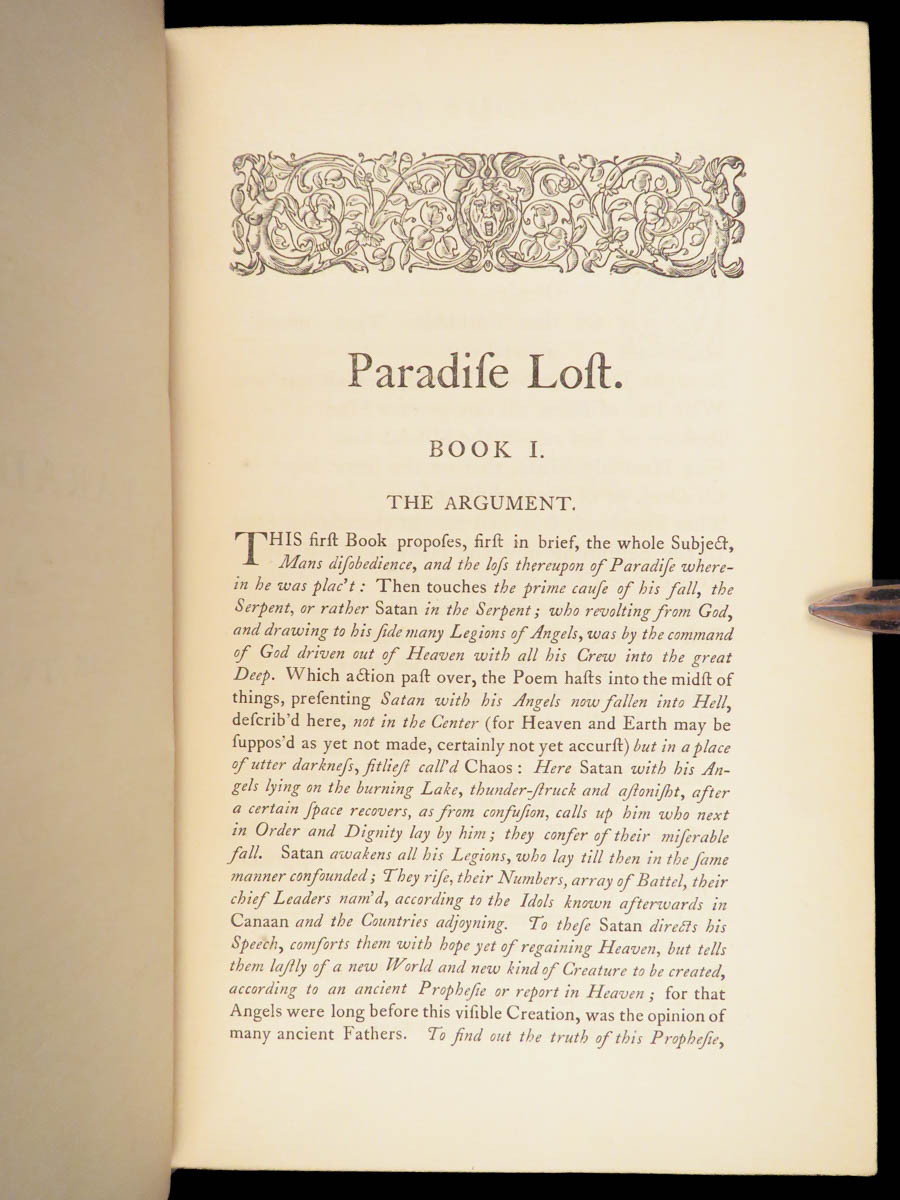 Paradiſe Loſt.

BOOK I.

THE ARGUMENT.

THIS firſt Book propoſes, firſt in brief, the whole Subject, Mans diſobedience, and the loſs thereupon of Paradiſe wherein he was plac't: Then touches the prime cauſe of his fall, the Serpent, or rather Satan in the Serpent; who revolting from God, and drawing to his ſide many Legions of Angels, was by the command of God driven out of Heaven with all his Crew into the great Deep. Which action paſt over, the Poem haſts into the midſt of things, preſenting Satan with his Angels now fallen into Hell, deſcrib'd here, not in the Center (for Heaven and Earth may be ſuppos'd as yet not made, certainly not yet accurſt) but in a place of utter darkneſs, fitlieſt call'd Chaos: Here Satan with his Angels lying on the burning Lake, thunder-ſtruck and aſtoniſht, after a certain ſpace recovers, as from confuſion, calls up him who next in Order and Dignity lay by him; they confer of their miſerable fall. Satan awakens all his Legions, who lay till then in the ſame manner confounded; They riſe, their Numbers, array of Battel, their chief Leaders nam'd, according to the Idols known afterwards in Canaan and the Countries adjoyning. To theſe Satan directs his Speech, comforts them with hope yet of regaining Heaven, but tells them laſtly of a new World and new kind of Creature to be created, according to an ancient Propheſie or report in Heaven; for that Angels were long before this viſible Creation, was the opinion of many ancient Fathers. To find out the truth of this Propheſie,